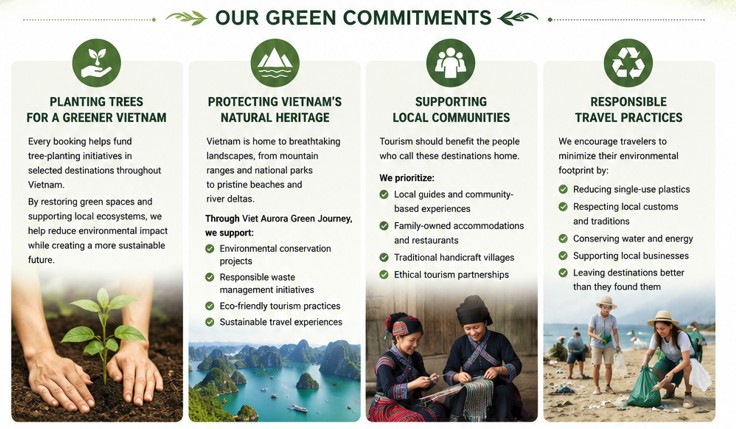 OUR GREEN COMMITMENTS

PLANTING TREES FOR A GREENER VIETNAM

Every booking helps fund tree-planting initiatives in selected destinations throughout Vietnam.

By restoring green spaces and supporting local ecosystems, we help reduce environmental impact while creating a more sustainable future.

PROTECTING VIETNAM'S NATURAL HERITAGE

Vietnam is home to breathtaking landscapes, from mountain ranges and national parks to pristine beaches and river deltas.

Through Viet Aurora Green Journey, we support:

Environmental conservation projects

Responsible waste management initiatives

Eco-friendly tourism practices

Sustainable travel experiences

SUPPORTING LOCAL COMMUNITIES

Tourism should benefit the people who call these destinations home.

We prioritize:

Local guides and community-based experiences

Family-owned accommodations and restaurants

Traditional handicraft villages

Ethical tourism partnerships

RESPONSIBLE TRAVEL PRACTICES

We encourage travelers to minimize their environmental footprint by:

Reducing single-use plastics

Respecting local customs and traditions

Conserving water and energy

Supporting local businesses

Leaving destinations better than they found them